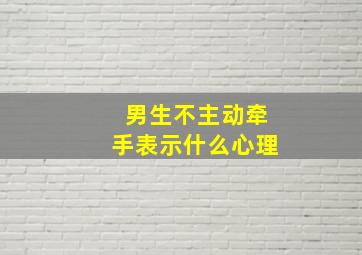 男生不主动牵手表示什么心理